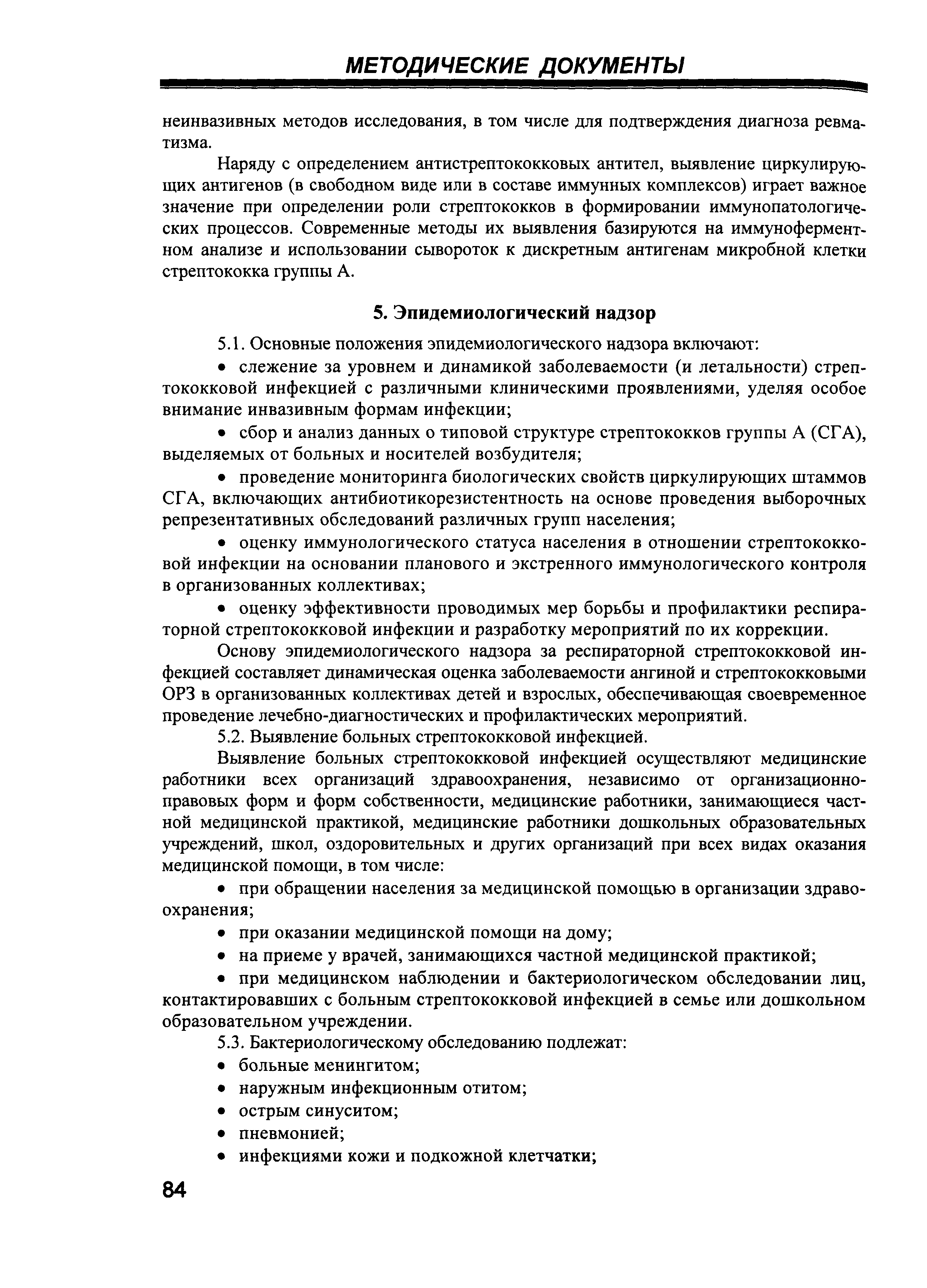 МЕТОДИЧЕСКИЕ ДОКУМЕНТЫ

неинвазивных методов исследования, в том числе для подтверждения диагноза ревматизма.

Наряду с определением антистрептококковых антител, выявление циркулирующих антигенов (в свободном виде или в составе иммунных комплексов) играет важное значение при определении роли стрептококков в формировании иммунопатологических процессов. Современные методы их выявления базируются на иммуноферментном анализе и использовании сывороток к дискретным антигенам микробной клетки стрептококка группы А.

5. Эпидемиологический надзор

5.1. Основные положения эпидемиологического надзора включают:

• слежение за уровнем и динамикой заболеваемости (и летальности) стрептококковой инфекцией с различными клиническими проявлениями, уделяя особое внимание инвазивным формам инфекции;

• сбор и анализ данных о типовой структуре стрептококков группы А (СГА), выделяемых от больных и носителей возбудителя;

• проведение мониторинга биологических свойств циркулирующих штаммов СГА, включающих антибиотикорезистентность на основе проведения выборочных репрезентативных обследований различных групп населения;

• оценку иммунологического статуса населения в отношении стрептококковой инфекции на основании планового и экстренного иммунологического контроля в организованных коллективах;

• оценку эффективности проводимых мер борьбы и профилактики респираторной стрептококковой инфекции и разработку мероприятий по их коррекции.

Основу эпидемиологического надзора за респираторной стрептококковой инфекцией составляет динамическая оценка заболеваемости ангиной и стрептококковыми ОРЗ в организованных коллективах детей и взрослых, обеспечивающая своевременное проведение лечебно-диагностических и профилактических мероприятий.

5.2. Выявление больных стрептококковой инфекцией.

Выявление больных стрептококковой инфекцией осуществляют медицинские работники всех организаций здравоохранения, независимо от организационно-правовых форм и форм собственности, медицинские работники, занимающиеся частной медицинской практикой, медицинские работники дошкольных образовательных учреждений, школ, оздоровительных и других организаций при всех видах оказания медицинской помощи, в том числе:

• при обращении населения за медицинской помощью в организации здравоохранения;

• при оказании медицинской помощи на дому;

• на приеме у врачей, занимающихся частной медицинской практикой;

• при медицинском наблюдении и бактериологическом обследовании лиц, контактировавших с больным стрептококковой инфекцией в семье или дошкольном образовательном учреждении.

5.3. Бактериологическому обследованию подлежат:

• больные менингитом;

• наружным инфекционным отитом;

• острым синуситом;

• пневмонией;

• инфекциями кожи и подкожной клетчатки;

84